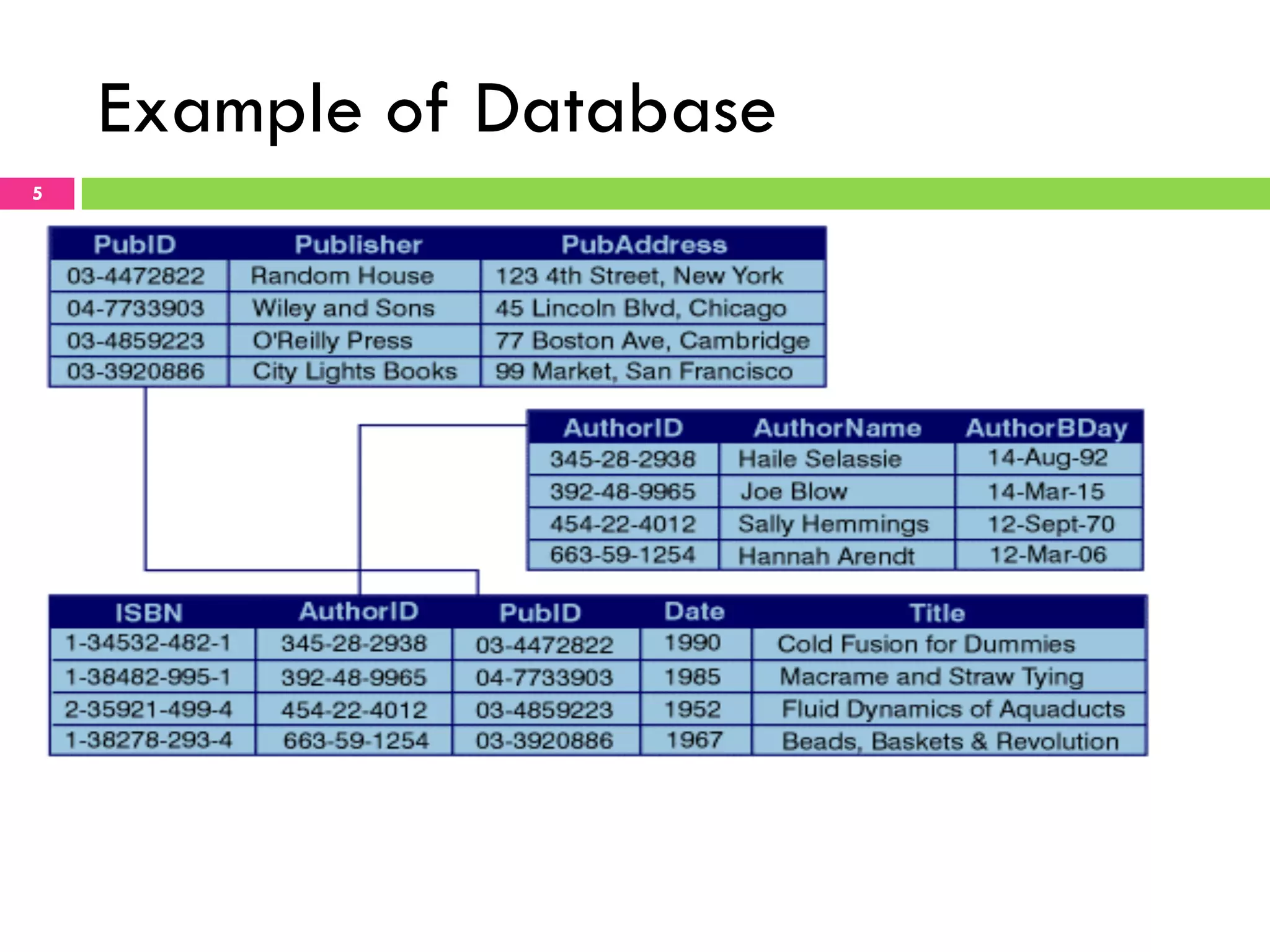 Example of Database

5

| PubID | Publisher | PubAddress |
|---|---|---|
| 03-4472822 | Random House | 123 4th Street, New York |
| 04-7733903 | Wiley and Sons | 45 Lincoln Blvd, Chicago |
| 03-4859223 | O'Reilly Press | 77 Boston Ave, Cambridge |
| 03-3920886 | City Lights Books | 99 Market, San Francisco |

| AuthorID | AuthorName | AuthorBDay |
|---|---|---|
| 345-28-2938 | Haile Selassie | 14-Aug-92 |
| 392-48-9965 | Joe Blow | 14-Mar-15 |
| 454-22-4012 | Sally Hemmings | 12-Sept-70 |
| 663-59-1254 | Hannah Arendt | 12-Mar-06 |

| ISBN | AuthorID | PubID | Date | Title |
|---|---|---|---|---|
| 1-34532-482-1 | 345-28-2938 | 03-4472822 | 1990 | Cold Fusion for Dummies |
| 1-38482-995-1 | 392-48-9965 | 04-7733903 | 1985 | Macrame and Straw Tying |
| 2-35921-499-4 | 454-22-4012 | 03-4859223 | 1952 | Fluid Dynamics of Aquaducts |
| 1-38278-293-4 | 663-59-1254 | 03-3920886 | 1967 | Beads, Baskets & Revolution |